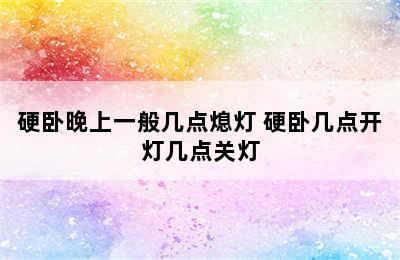 硬卧晚上一般几点熄灯 硬卧几点开灯几点关灯